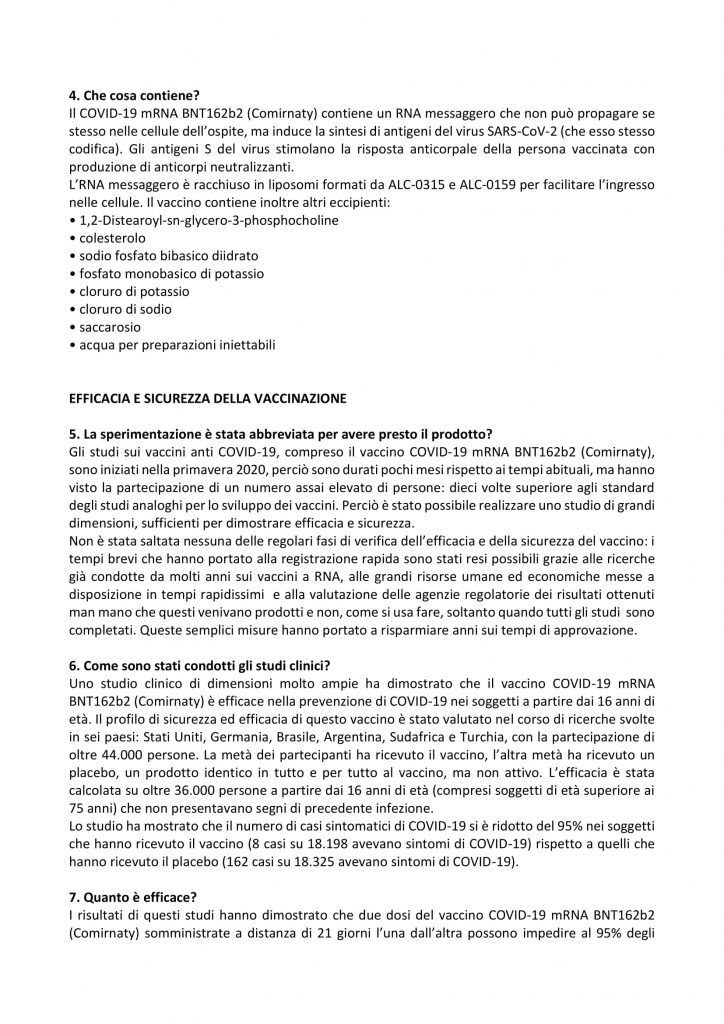 4. Che cosa contiene?

Il COVID-19 mRNA BNT162b2 (Comirnaty) contiene un RNA messaggero che non può propagare se stesso nelle cellule dell'ospite, ma induce la sintesi di antigeni del virus SARS-CoV-2 (che esso stesso codifica). Gli antigeni S del virus stimolano la risposta anticorpale della persona vaccinata con produzione di anticorpi neutralizzanti.

L'RNA messaggero è racchiuso in liposomi formati da ALC-0315 e ALC-0159 per facilitare l'ingresso nelle cellule. Il vaccino contiene inoltre altri eccipienti:

• 1,2-Distearoyl-sn-glycero-3-phosphocholine
• colesterolo
• sodio fosfato bibasico diidrato
• fosfato monobasico di potassio
• cloruro di potassio
• cloruro di sodio
• saccarosio
• acqua per preparazioni iniettabili

EFFICACIA E SICUREZZA DELLA VACCINAZIONE

5. La sperimentazione è stata abbreviata per avere presto il prodotto?

Gli studi sui vaccini anti COVID-19, compreso il vaccino COVID-19 mRNA BNT162b2 (Comirnaty), sono iniziati nella primavera 2020, perciò sono durati pochi mesi rispetto ai tempi abituali, ma hanno visto la partecipazione di un numero assai elevato di persone: dieci volte superiore agli standard degli studi analoghi per lo sviluppo dei vaccini. Perciò è stato possibile realizzare uno studio di grandi dimensioni, sufficienti per dimostrare efficacia e sicurezza.

Non è stata saltata nessuna delle regolari fasi di verifica dell'efficacia e della sicurezza del vaccino: i tempi brevi che hanno portato alla registrazione rapida sono stati resi possibili grazie alle ricerche già condotte da molti anni sui vaccini a RNA, alle grandi risorse umane ed economiche messe a disposizione in tempi rapidissimi e alla valutazione delle agenzie regolatorie dei risultati ottenuti man mano che questi venivano prodotti e non, come si usa fare, soltanto quando tutti gli studi sono completati. Queste semplici misure hanno portato a risparmiare anni sui tempi di approvazione.

6. Come sono stati condotti gli studi clinici?

Uno studio clinico di dimensioni molto ampie ha dimostrato che il vaccino COVID-19 mRNA BNT162b2 (Comirnaty) è efficace nella prevenzione di COVID-19 nei soggetti a partire dai 16 anni di età. Il profilo di sicurezza ed efficacia di questo vaccino è stato valutato nel corso di ricerche svolte in sei paesi: Stati Uniti, Germania, Brasile, Argentina, Sudafrica e Turchia, con la partecipazione di oltre 44.000 persone. La metà dei partecipanti ha ricevuto il vaccino, l'altra metà ha ricevuto un placebo, un prodotto identico in tutto e per tutto al vaccino, ma non attivo. L'efficacia è stata calcolata su oltre 36.000 persone a partire dai 16 anni di età (compresi soggetti di età superiore ai 75 anni) che non presentavano segni di precedente infezione.

Lo studio ha mostrato che il numero di casi sintomatici di COVID-19 si è ridotto del 95% nei soggetti che hanno ricevuto il vaccino (8 casi su 18.198 avevano sintomi di COVID-19) rispetto a quelli che hanno ricevuto il placebo (162 casi su 18.325 avevano sintomi di COVID-19).

7. Quanto è efficace?

I risultati di questi studi hanno dimostrato che due dosi del vaccino COVID-19 mRNA BNT162b2 (Comirnaty) somministrate a distanza di 21 giorni l'una dall'altra possono impedire al 95% degli